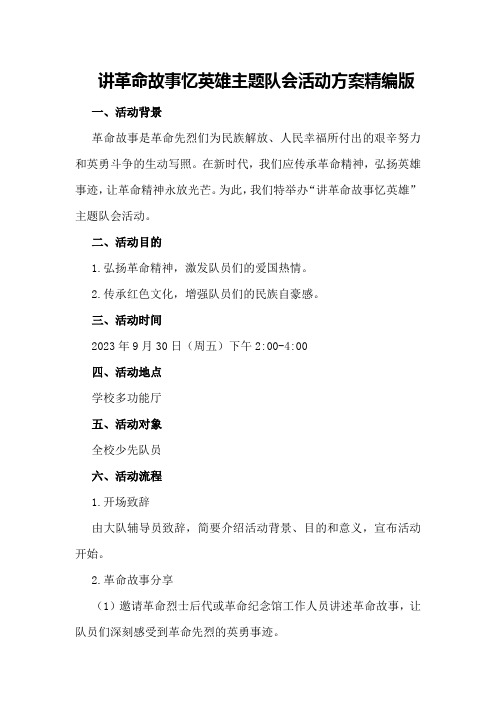 讲革命故事忆英雄主题队会活动方案精编版

一、活动背景

革命故事是革命先烈们为民族解放、人民幸福所付出的艰辛努力和英勇斗争的生动写照。在新时代，我们应传承革命精神，弘扬英雄事迹，让革命精神永放光芒。为此，我们特举办“讲革命故事忆英雄”主题队会活动。

二、活动目的

1.弘扬革命精神，激发队员们的爱国热情。

2.传承红色文化，增强队员们的民族自豪感。

三、活动时间

2023年9月30日（周五）下午2:00-4:00

四、活动地点

学校多功能厅

五、活动对象

全校少先队员

六、活动流程

1.开场致辞

由大队辅导员致辞，简要介绍活动背景、目的和意义，宣布活动开始。

2.革命故事分享

（1）邀请革命烈士后代或革命纪念馆工作人员讲述革命故事，让队员们深刻感受到革命先烈的英勇事迹。